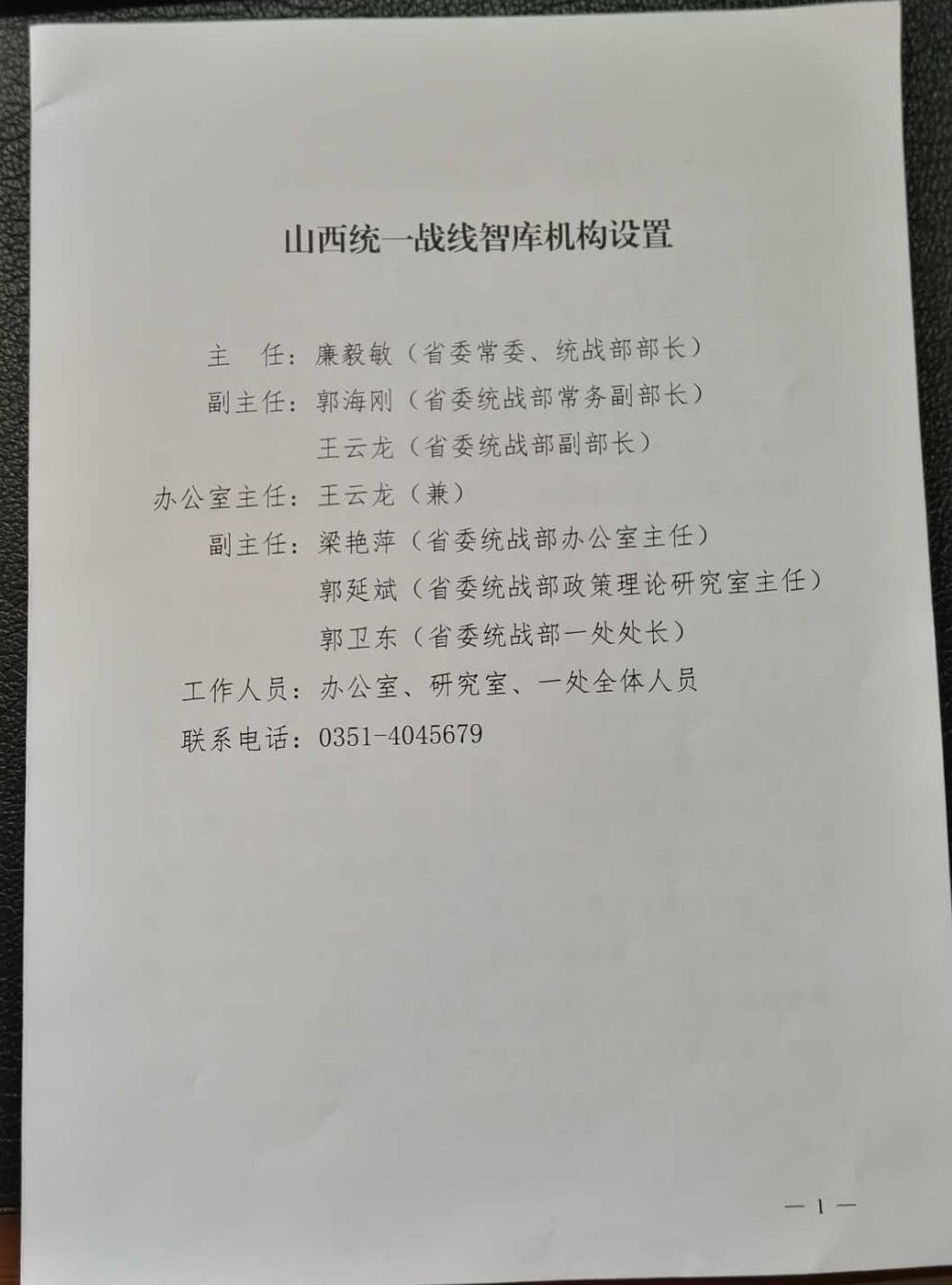 山西统一战线智库机构设置

主 任：廉毅敏（省委常委、统战部部长）

副主任：郭海刚（省委统战部常务副部长）
王云龙（省委统战部副部长）

办公室主任：王云龙（兼）

副主任：梁艳萍（省委统战部办公室主任）
郭延斌（省委统战部政策理论研究室主任）
郭卫东（省委统战部一处处长）

工作人员：办公室、研究室、一处全体人员

联系电话：0351-4045679

—1—